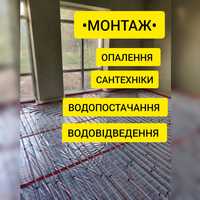 •МОНТАЖ•

ОПАЛЕННЯ

САНТЕХНІКИ

ВОДОПОСТАЧАННЯ

ВОДОВІДВЕДЕННЯ